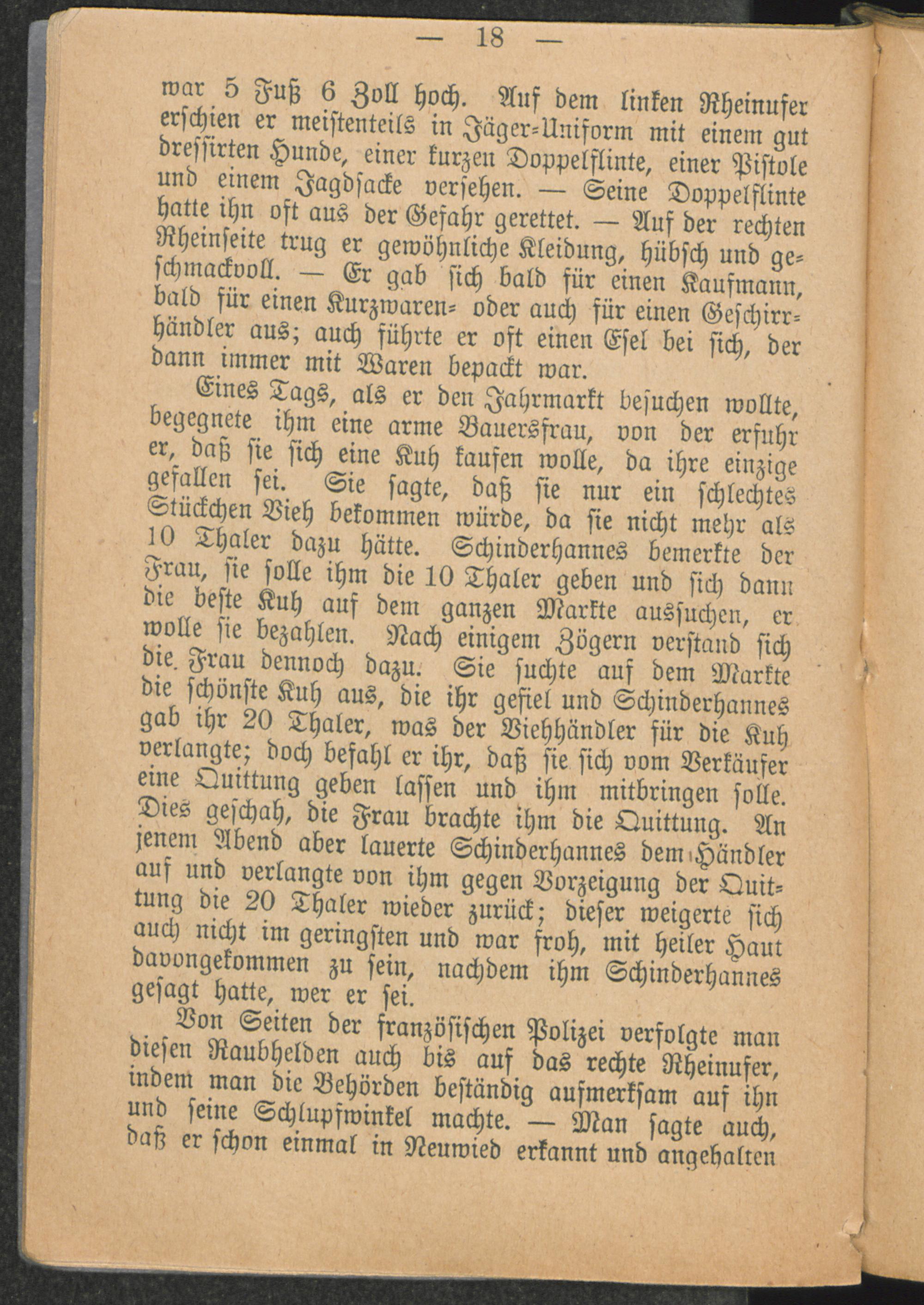 — 18 —

war 5 Fuß 6 Zoll hoch. Auf dem linken Rheinufer erschien er meistenteils in Jäger-Uniform mit einem gut dressirten Hunde, einer kurzen Doppelflinte, einer Pistole und einem Jagdsacke versehen. — Seine Doppelflinte hatte ihn oft aus der Gefahr gerettet. — Auf der rechten Rheinseite trug er gewöhnliche Kleidung, hübsch und geschmackvoll. — Er gab sich bald für einen Kaufmann, bald für einen Kurzwaren- oder auch für einen Geschirrhändler aus; auch führte er oft einen Esel bei sich, der dann immer mit Waren bepackt war.

Eines Tags, als er den Jahrmarkt besuchen wollte, begegnete ihm eine arme Bauersfrau, von der erfuhr er, daß sie sich eine Kuh kaufen wolle, da ihre einzige gefallen sei. Sie sagte, daß sie nur ein schlechtes Stückchen Vieh bekommen würde, da sie nicht mehr als 10 Thaler dazu hätte. Schinderhannes bemerkte der Frau, sie solle ihm die 10 Thaler geben und sich dann die beste Kuh auf dem ganzen Markte aussuchen, er wolle sie bezahlen. Nach einigem Zögern verstand sich die Frau dennoch dazu. Sie suchte auf dem Markte die schönste Kuh aus, die ihr gefiel und Schinderhannes gab ihr 20 Thaler, was der Viehhändler für die Kuh verlangte; doch befahl er ihr, daß sie sich vom Verkäufer eine Quittung geben lassen und ihm mitbringen solle. Dies geschah, die Frau brachte ihm die Quittung. An jenem Abend aber lauerte Schinderhannes dem Händler auf und verlangte von ihm gegen Vorzeigung der Quittung die 20 Thaler wieder zurück; dieser weigerte sich auch nicht im geringsten und war froh, mit heiler Haut davongekommen zu sein, nachdem ihm Schinderhannes gesagt hatte, wer er sei.

Von Seiten der französischen Polizei verfolgte man diesen Raubhelden auch bis auf das rechte Rheinufer, indem man die Behörden beständig aufmerksam auf ihn und seine Schlupfwinkel machte. — Man sagte auch, daß er schon einmal in Neuwied erkannt und angehalten